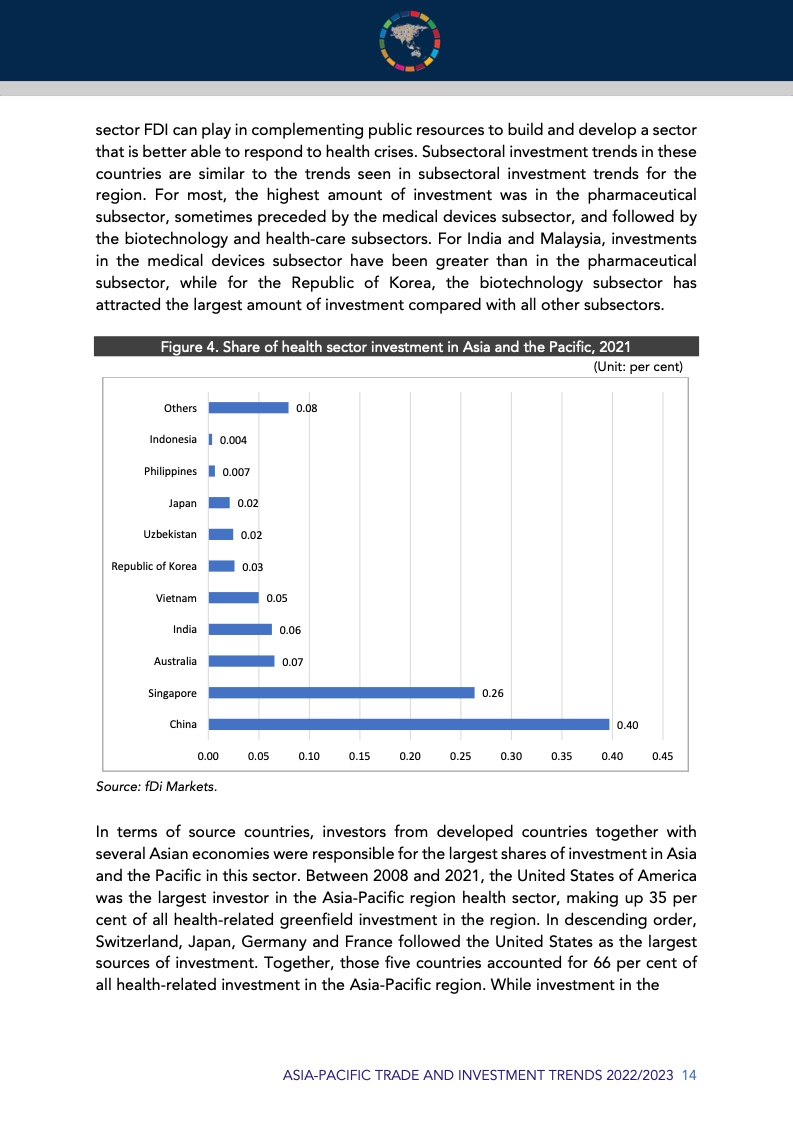 sector FDI can play in complementing public resources to build and develop a sector that is better able to respond to health crises. Subsectoral investment trends in these countries are similar to the trends seen in subsectoral investment trends for the region. For most, the highest amount of investment was in the pharmaceutical subsector, sometimes preceded by the medical devices subsector, and followed by the biotechnology and health-care subsectors. For India and Malaysia, investments in the medical devices subsector have been greater than in the pharmaceutical subsector, while for the Republic of Korea, the biotechnology subsector has attracted the largest amount of investment compared with all other subsectors.

Figure 4. Share of health sector investment in Asia and the Pacific, 2021

(Unit: per cent)

Others 0.08
Indonesia 0.004
Philippines 0.007
Japan 0.02
Uzbekistan 0.02
Republic of Korea 0.03
Vietnam 0.05
India 0.06
Australia 0.07
Singapore 0.26
China 0.40

0.00 0.05 0.10 0.15 0.20 0.25 0.30 0.35 0.40 0.45

Source: fDi Markets.

In terms of source countries, investors from developed countries together with several Asian economies were responsible for the largest shares of investment in Asia and the Pacific in this sector. Between 2008 and 2021, the United States of America was the largest investor in the Asia-Pacific region health sector, making up 35 per cent of all health-related greenfield investment in the region. In descending order, Switzerland, Japan, Germany and France followed the United States as the largest sources of investment. Together, those five countries accounted for 66 per cent of all health-related investment in the Asia-Pacific region. While investment in the

ASIA-PACIFIC TRADE AND INVESTMENT TRENDS 2022/2023 14